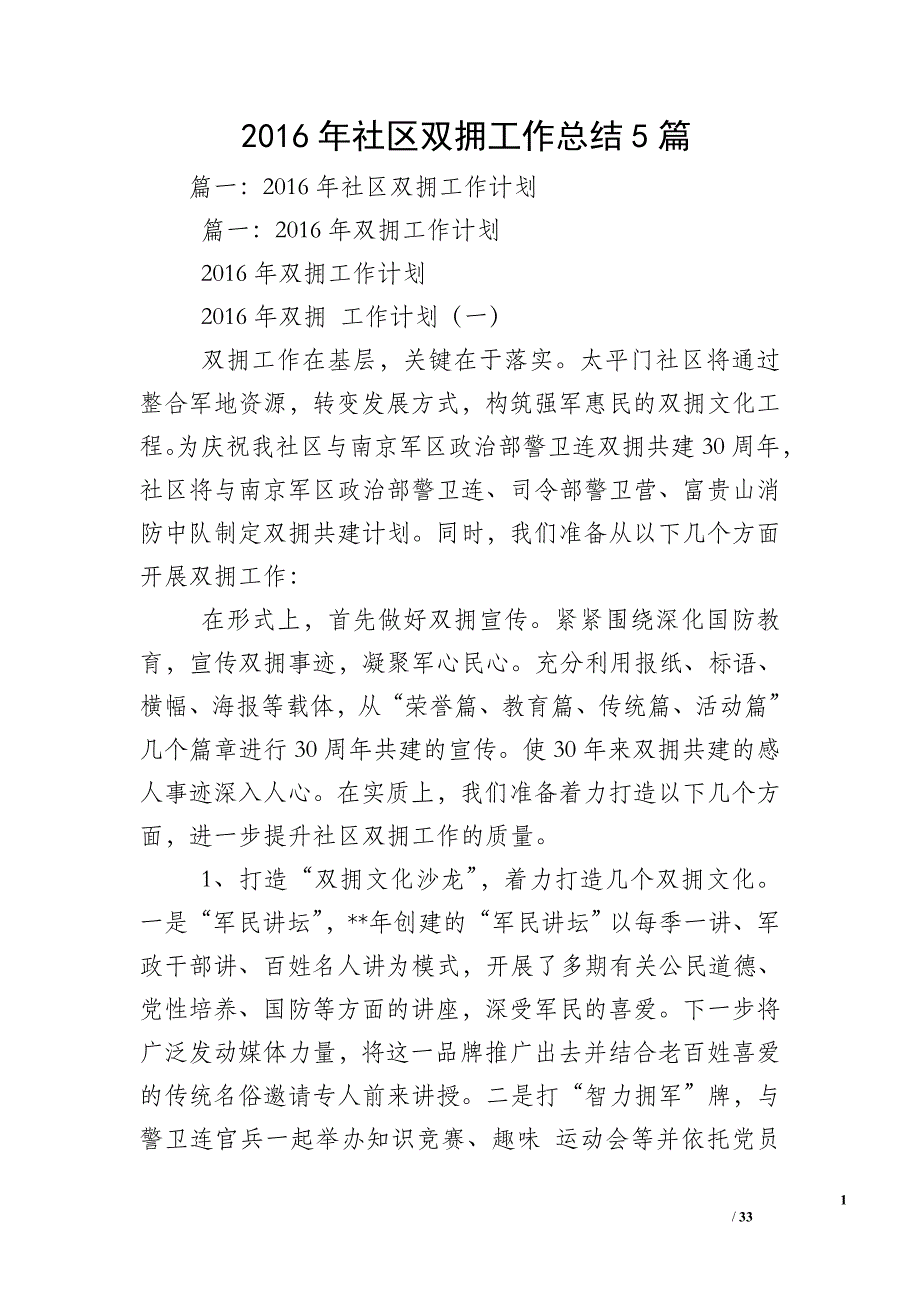 2016年社区双拥工作总结5篇

篇一：2016年社区双拥工作计划

篇一：2016年双拥工作计划

2016年双拥工作计划

2016年双拥 工作计划（一）

双拥工作在基层，关键在于落实。太平门社区将通过整合军地资源，转变发展方式，构筑强军惠民的双拥文化工程。为庆祝我社区与南京军区政治部警卫连双拥共建30周年，社区将与南京军区政治部警卫连、司令部警卫营、富贵山消防中队制定双拥共建计划。同时，我们准备从以下几个方面开展双拥工作：

在形式上，首先做好双拥宣传。紧紧围绕深化国防教育，宣传双拥事迹，凝聚军心民心。充分利用报纸、标语、横幅、海报等载体，从“荣誉篇、教育篇、传统篇、活动篇”几个篇章进行30周年共建的宣传。使30年来双拥共建的感人事迹深入人心。在实质上，我们准备着力打造以下几个方面，进一步提升社区双拥工作的质量。

1、打造“双拥文化沙龙”，着力打造几个双拥文化。一是“军民讲坛”，**年创建的“军民讲坛”以每季一讲、军政干部讲、百姓名人讲为模式，开展了多期有关公民道德、党性培养、国防等方面的讲座，深受军民的喜爱。下一步将广泛发动媒体力量，将这一品牌推广出去并结合老百姓喜爱的传统名俗邀请专人前来讲授。二是打“智力拥军”牌，与警卫连官兵一起举办知识竞赛、趣味 运动会等并依托党员

1

/ 33